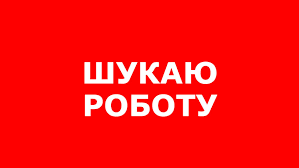 ШУКАЮ
РОБОТУ